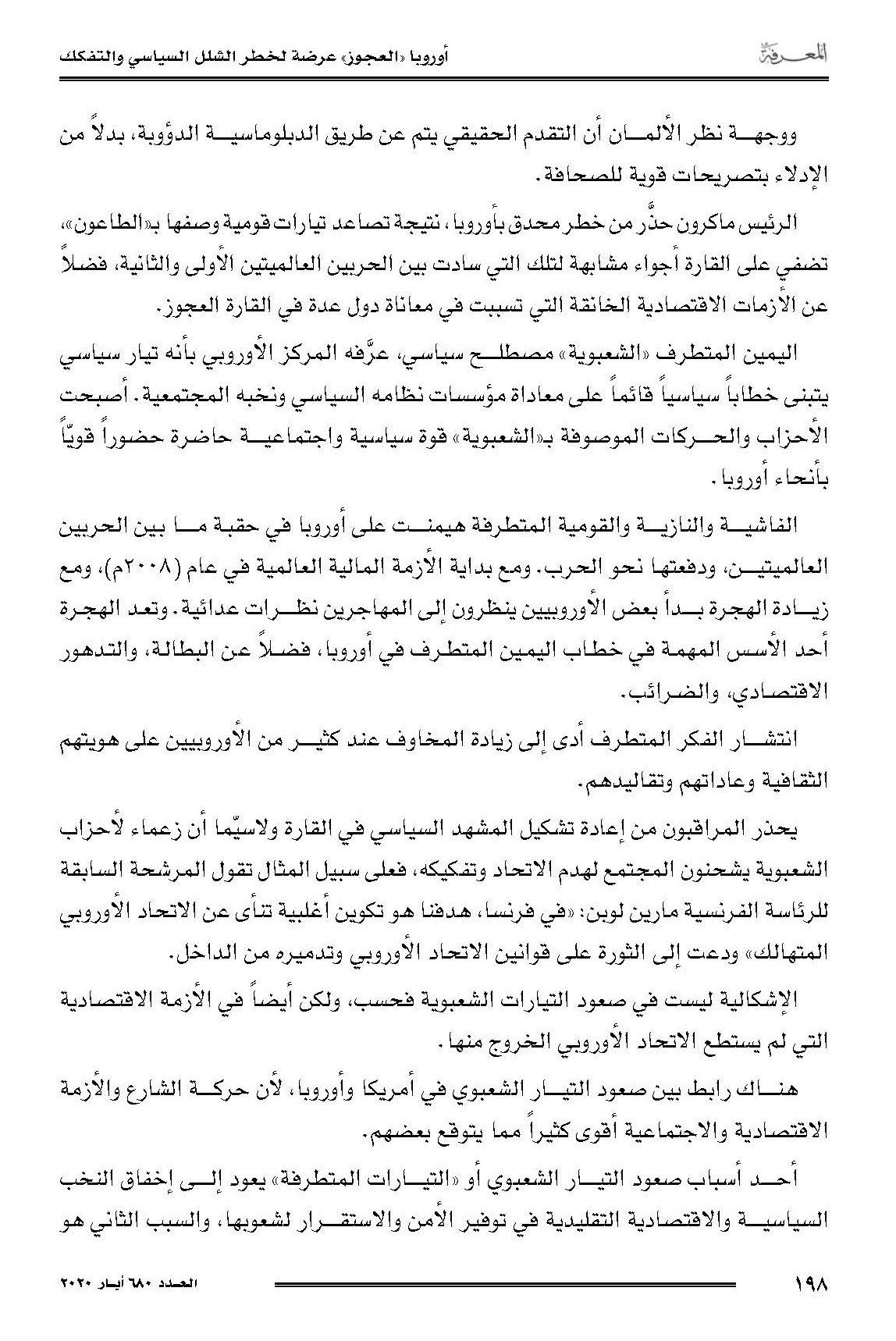 المعرفة أوروبا «العجوز» عرضة لخطر الشلل السياسي والتفكك

ووجهة نظر الألمان أن التقدم الحقيقي يتم عن طريق الدبلوماسية الدؤوبة، بدلاً من الإدلاء بتصريحات قوية للصحافة.

الرئيس ماكرون حذَّر من خطر محدق بأوروبا، نتيجة تصاعد تيارات قومية وصفها بـ«الطاعون»، تضفي على القارة أجواء مشابهة لتلك التي سادت بين الحربين العالميتين الأولى والثانية، فضلاً عن الأزمات الاقتصادية الخانقة التي تسببت في معاناة دول عدة في القارة العجوز.

اليمين المتطرف «الشعبوية» مصطلح سياسي، عرَّفه المركز الأوروبي بأنه تيار سياسي يتبنى خطاباً سياسياً قائماً على معاداة مؤسسات نظامه السياسي ونخبه المجتمعية. أصبحت الأحزاب والحركات الموصوفة بـ«الشعبوية» قوة سياسية واجتماعية حاضرة حضوراً قويّاً بأنحاء أوروبا.

الفاشية والنازية والقومية المتطرفة هيمنت على أوروبا في حقبة ما بين الحربين العالميتين، ودفعتها نحو الحرب. ومع بداية الأزمة المالية العالمية في عام (٢٠٠٨م)، ومع زيادة الهجرة بدأ بعض الأوروبيين ينظرون إلى المهاجرين نظرات عدائية. وتعد الهجرة أحد الأسس المهمة في خطاب اليمين المتطرف في أوروبا، فضلاً عن البطالة، والتدهور الاقتصادي، والضرائب.

انتشار الفكر المتطرف أدى إلى زيادة المخاوف عند كثير من الأوروبيين على هويتهم الثقافية وعاداتهم وتقاليدهم.

يحذر المراقبون من إعادة تشكيل المشهد السياسي في القارة ولاسيّما أن زعماء لأحزاب الشعبوية يشحنون المجتمع لهدم الاتحاد وتفكيكه، فعلى سبيل المثال تقول المرشحة السابقة للرئاسة الفرنسية مارين لوبن: «في فرنسا، هدفنا هو تكوين أغلبية تنأى عن الاتحاد الأوروبي المتهالك» ودعت إلى الثورة على قوانين الاتحاد الأوروبي وتدميره من الداخل.

الإشكالية ليست في صعود التيارات الشعبوية فحسب، ولكن أيضاً في الأزمة الاقتصادية التي لم يستطع الاتحاد الأوروبي الخروج منها.

هناك رابط بين صعود التيار الشعبوي في أمريكا وأوروبا، لأن حركة الشارع والأزمة الاقتصادية والاجتماعية أقوى كثيراً مما يتوقع بعضهم.

أحد أسباب صعود التيار الشعبوي أو «التيارات المتطرفة» يعود إلى إخفاق النخب السياسية والاقتصادية التقليدية في توفير الأمن والاستقرار لشعوبها، والسبب الثاني هو

١٩٨ العدد ٦٨٠ أيار ٢٠٢٠